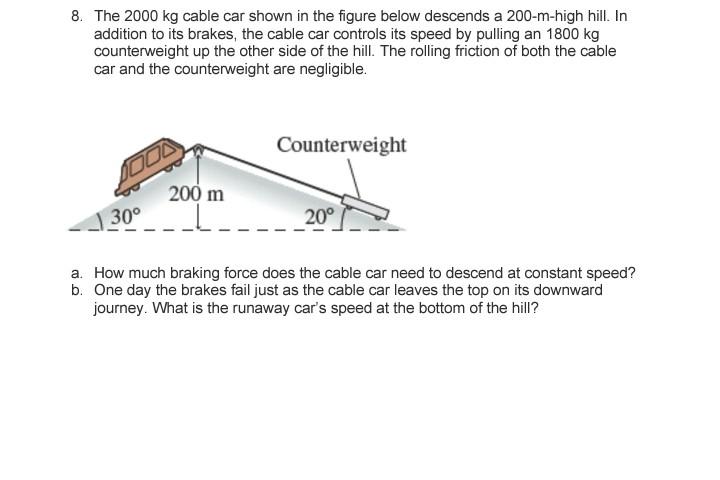 8. The 2000 kg cable car shown in the figure below descends a 200-m-high hill. In addition to its brakes, the cable car controls its speed by pulling an 1800 kg counterweight up the other side of the hill. The rolling friction of both the cable car and the counterweight are negligible.

Counterweight

200 m

30°

20°

a. How much braking force does the cable car need to descend at constant speed?
b. One day the brakes fail just as the cable car leaves the top on its downward journey. What is the runaway car's speed at the bottom of the hill?